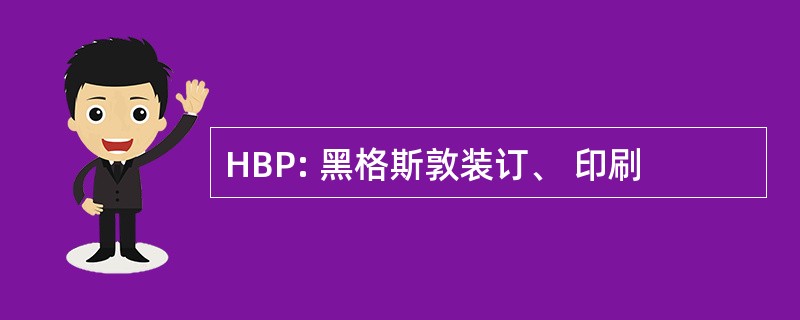 HBP: 黑格斯敦装订、 印刷